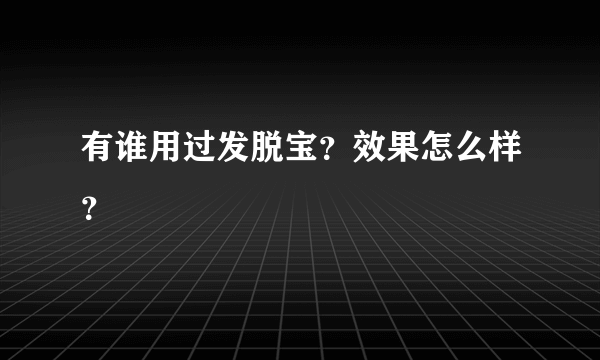 有谁用过发脱宝？效果怎么样？